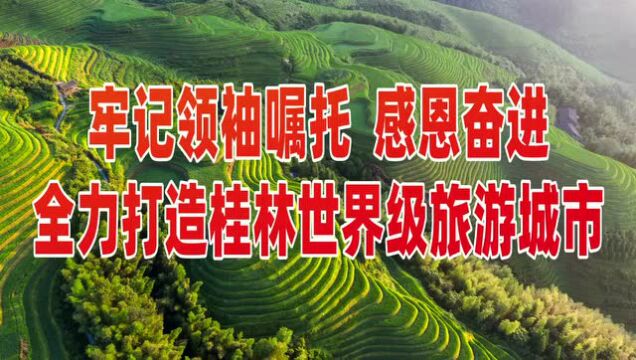 牢记领袖嘱托 感恩奋进
全力打造桂林世界级旅游城市